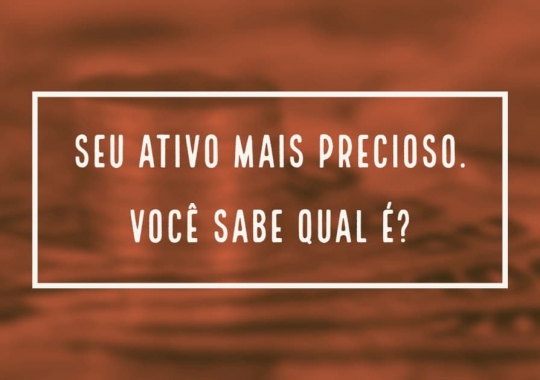 SEU ATIVO MAIS PRECIOSO.
VOCÊ SABE QUAL É?